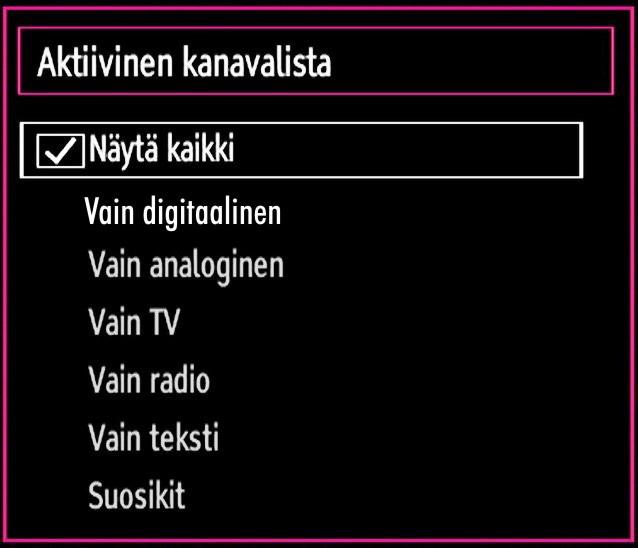 Aktiivinen kanavalista

Näytä kaikki

Vain digitaalinen

Vain analoginen

Vain TV

Vain radio

Vain teksti

Suosikit